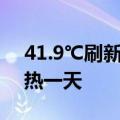 41.9℃刷新
热一天